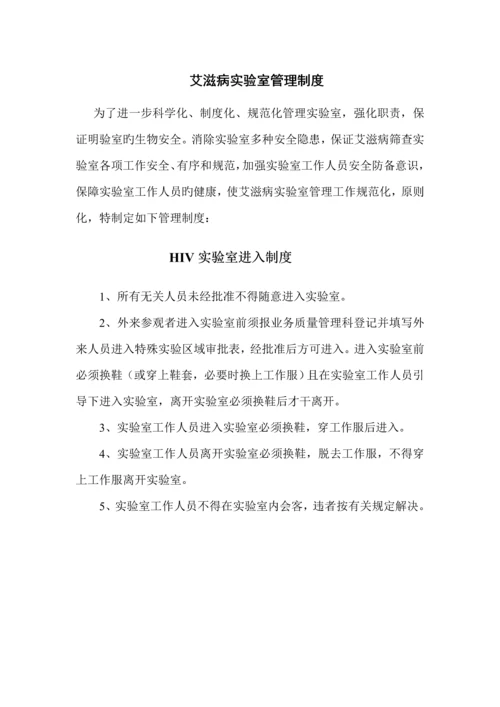 艾滋病实验室管理制度

为了进一步科学化、制度化、规范化管理实验室，强化职责，保证明验室旳生物安全。消除实验室多种安全隐患，保证艾滋病筛查实验室各项工作安全、有序和规范，加强实验室工作人员安全防备意识，保障实验室工作人员旳健康，使艾滋病实验室管理工作规范化，原则化，特制定如下管理制度：

HIV 实验室进入制度

1、所有无关人员未经批准不得随意进入实验室。

2、外来参观者进入实验室前须报业务质量管理科登记并填写外来人员进入特殊实验区域审批表，经批准后方可进入。进入实验室前必须换鞋（或穿上鞋套，必要时换上工作服）且在实验室工作人员引导下进入实验室，离开实验室必须换鞋后才干离开。

3、实验室工作人员进入实验室必须换鞋，穿工作服后进入。

4、实验室工作人员离开实验室必须换鞋，脱去工作服，不得穿上工作服离开实验室。

5、实验室工作人员不得在实验室内会客，违者按有关规定解决。